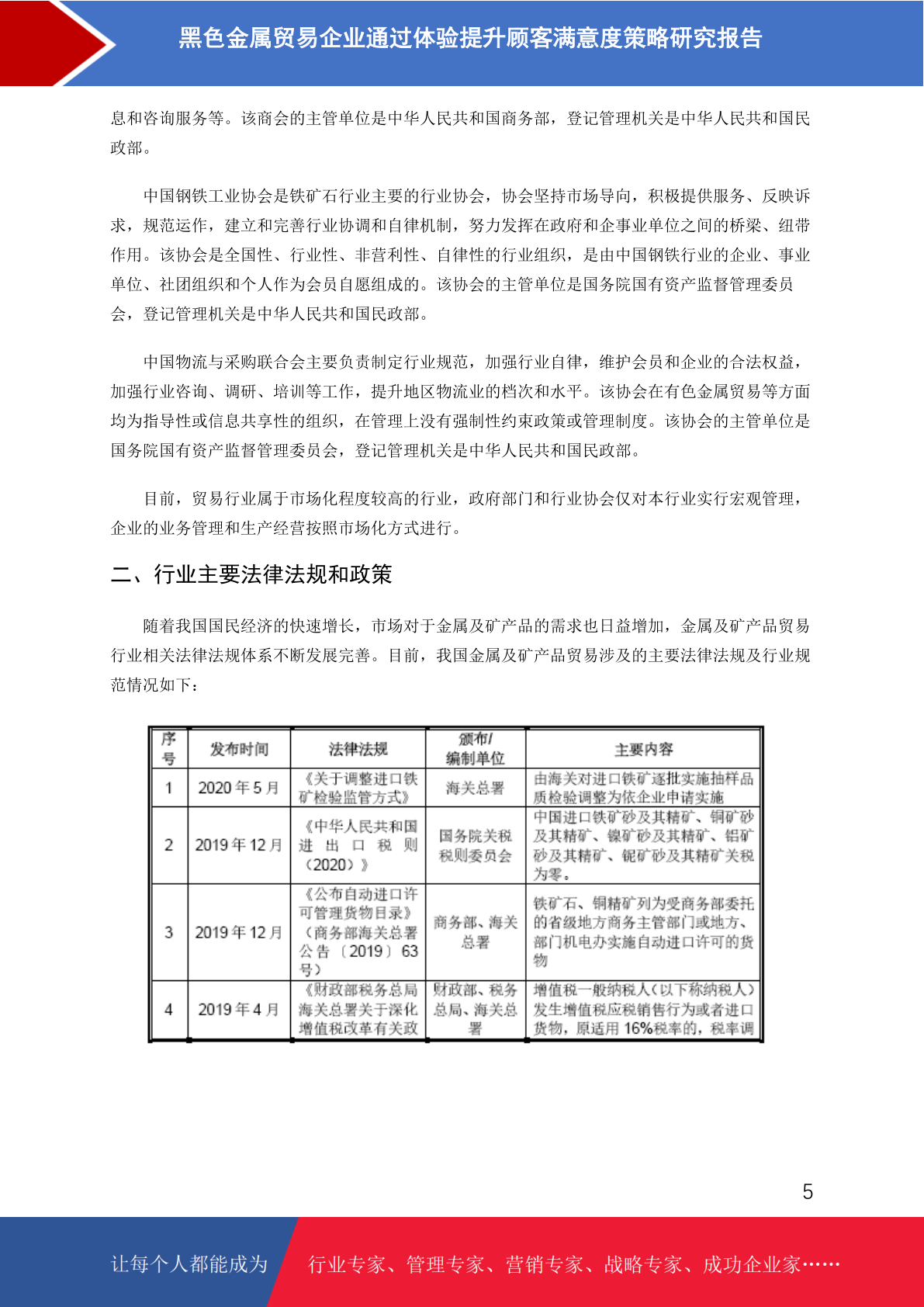 黑色金属贸易企业通过体验提升顾客满意度策略研究报告

息和咨询服务等。该商会的主管单位是中华人民共和国商务部，登记管理机关是中华人民共和国民政部。

中国钢铁工业协会是铁矿石行业主要的行业协会，协会坚持市场导向，积极提供服务、反映诉求，规范运作，建立和完善行业协调和自律机制，努力发挥在政府和企事业单位之间的桥梁、纽带作用。该协会是全国性、行业性、非营利性、自律性的行业组织，是由中国钢铁行业的企业、事业单位、社团组织和个人作为会员自愿组成的。该协会的主管单位是国务院国有资产监督管理委员会，登记管理机关是中华人民共和国民政部。

中国物流与采购联合会主要负责制定行业规范，加强行业自律，维护会员和企业的合法权益，加强行业咨询、调研、培训等工作，提升地区物流业的档次和水平。该协会在有色金属贸易等方面均为指导性或信息共享性的组织，在管理上没有强制性约束政策或管理制度。该协会的主管单位是国务院国有资产监督管理委员会，登记管理机关是中华人民共和国民政部。

目前，贸易行业属于市场化程度较高的行业，政府部门和行业协会仅对本行业实行宏观管理，企业的业务管理和生产经营按照市场化方式进行。

二、行业主要法律法规和政策

随着我国国民经济的快速增长，市场对于金属及矿产品的需求也日益增加，金属及矿产品贸易行业相关法律法规体系不断发展完善。目前，我国金属及矿产品贸易涉及的主要法律法规及行业规范情况如下：

| 序号 | 发布时间 | 法律法规 | 颁布/编制单位 | 主要内容 |
|---|---|---|---|---|
| 1 | 2020年5月 | 《关于调整进口铁矿检验监管方式》 | 海关总署 | 由海关对进口铁矿逐批实施抽样品质检验调整为依企业申请实施 |
| 2 | 2019年12月 | 《中华人民共和国进出口税则（2020）》 | 国务院关税税则委员会 | 中国进口铁矿砂及其精矿、铜矿砂及其精矿、镍矿砂及其精矿、铝矿砂及其精矿、铌矿砂及其精矿关税为零。 |
| 3 | 2019年12月 | 《公布自动进口许可管理货物目录》（商务部海关总署公告〔2019〕63号） | 商务部、海关总署 | 铁矿石、铜精矿列为受商务部委托的省级地方商务主管部门或地方、部门机电办实施自动进口许可的货物 |
| 4 | 2019年4月 | 《财政部税务总局海关总署关于深化增值税改革有关政 | 财政部、税务总局、海关总署 | 增值税一般纳税人（以下称纳税人）发生增值税应税销售行为或者进口货物，原适用16%税率的，税率调 |

5

让每个人都能成为　行业专家、管理专家、营销专家、战略专家、成功企业家……